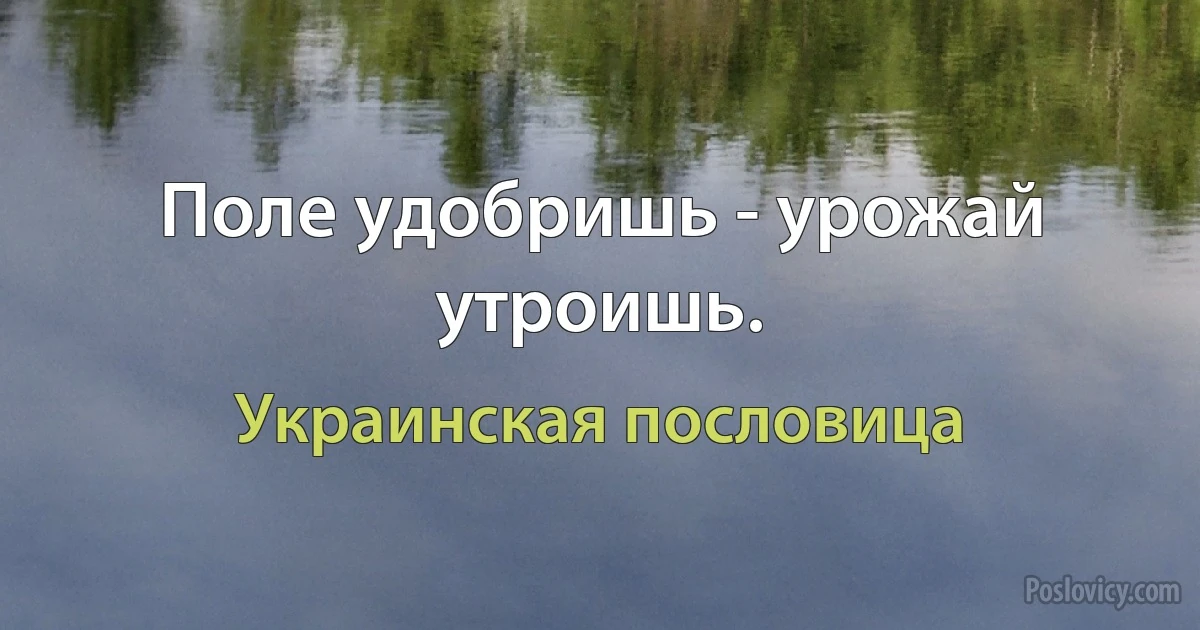 Поле удобришь - урожай утроишь.

Украинская пословица

Poslovicy.com